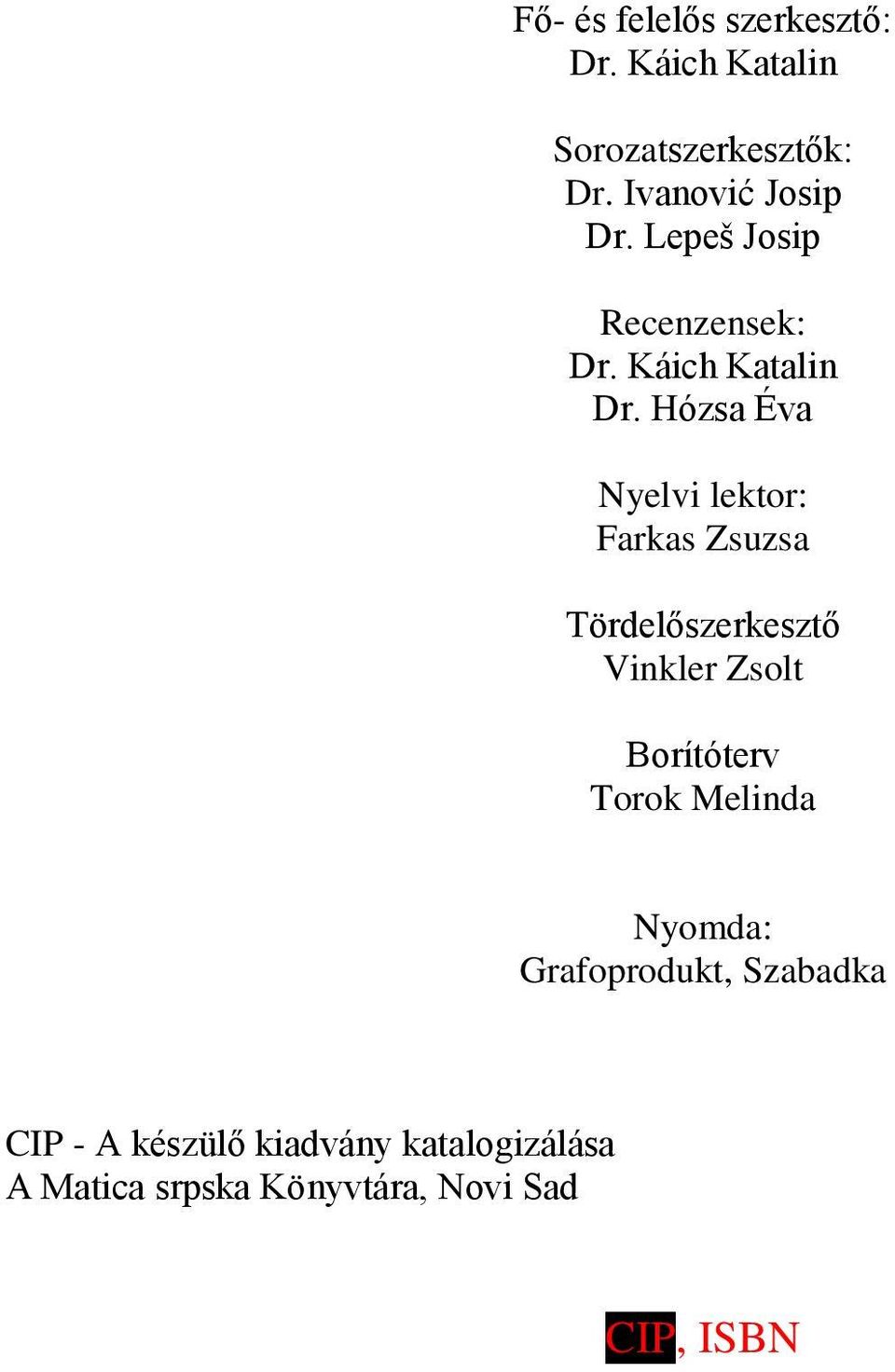 Fő- és felelős szerkesztő:
Dr. Káich Katalin

Sorozatszerkesztők:
Dr. Ivanović Josip
Dr. Lepeš Josip

Recenzensek:
Dr. Káich Katalin
Dr. Hózsa Éva

Nyelvi lektor:
Farkas Zsuzsa

Tördelőszerkesztő
Vinkler Zsolt

Borítóterv
Torok Melinda

Nyomda:
Grafoprodukt, Szabadka

CIP - A készülő kiadvány katalogizálása
A Matica srpska Könyvtára, Novi Sad

CIP, ISBN